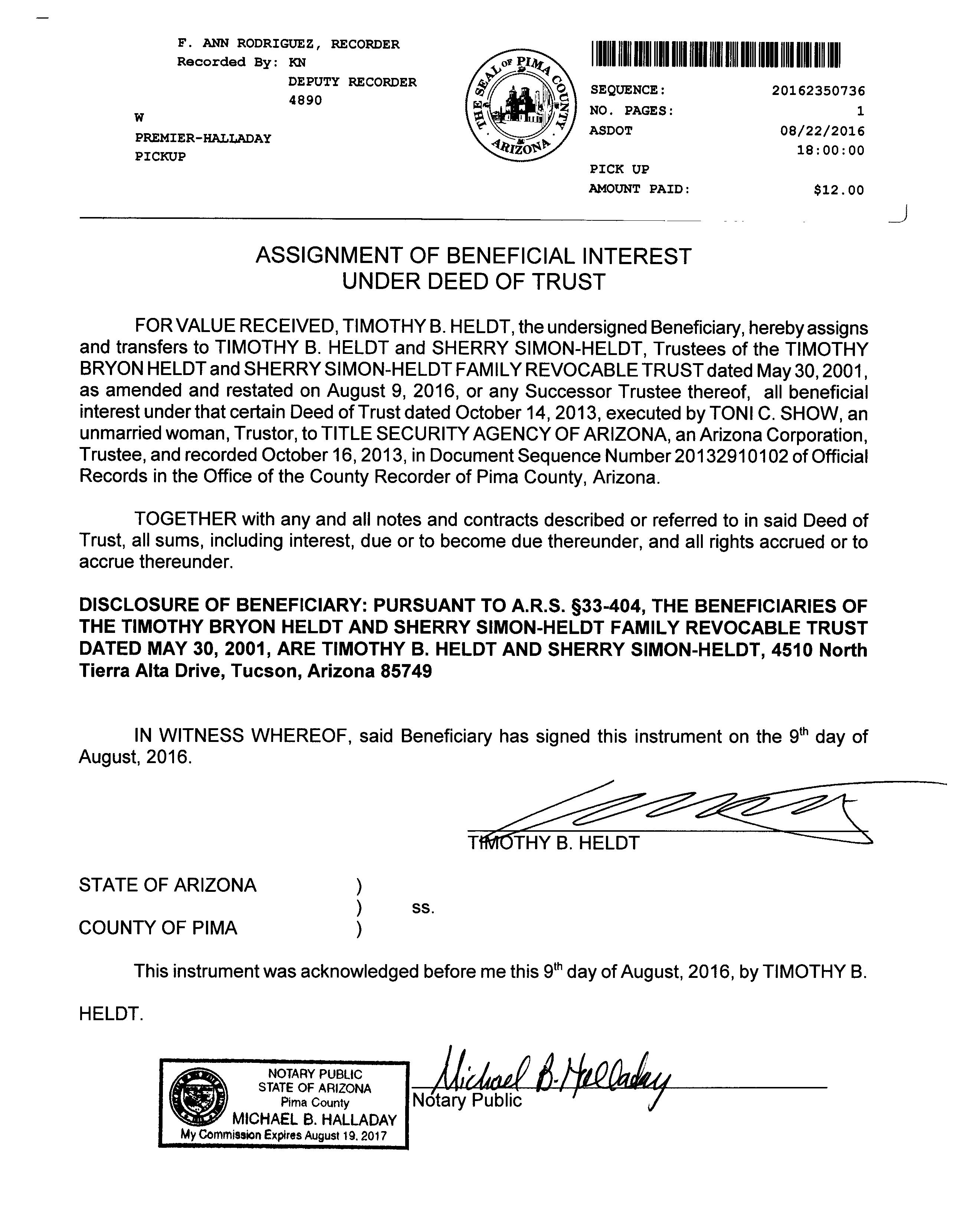 F. ANN RODRIGUEZ, RECORDER
Recorded By: KN
DEPUTY RECORDER
4890
W
PREMIER-HALLADAY
PICKUP

THE SEAL OF PIMA COUNTY ARIZONA

SEQUENCE: 20162350736
NO. PAGES: 1
ASDOT 08/22/2016
18:00:00
PICK UP
AMOUNT PAID: $12.00

ASSIGNMENT OF BENEFICIAL INTEREST
UNDER DEED OF TRUST

FOR VALUE RECEIVED, TIMOTHY B. HELDT, the undersigned Beneficiary, hereby assigns and transfers to TIMOTHY B. HELDT and SHERRY SIMON-HELDT, Trustees of the TIMOTHY BRYON HELDT and SHERRY SIMON-HELDT FAMILY REVOCABLE TRUST dated May 30, 2001, as amended and restated on August 9, 2016, or any Successor Trustee thereof, all beneficial interest under that certain Deed of Trust dated October 14, 2013, executed by TONI C. SHOW, an unmarried woman, Trustor, to TITLE SECURITY AGENCY OF ARIZONA, an Arizona Corporation, Trustee, and recorded October 16, 2013, in Document Sequence Number 20132910102 of Official Records in the Office of the County Recorder of Pima County, Arizona.

TOGETHER with any and all notes and contracts described or referred to in said Deed of Trust, all sums, including interest, due or to become due thereunder, and all rights accrued or to accrue thereunder.

DISCLOSURE OF BENEFICIARY: PURSUANT TO A.R.S. §33-404, THE BENEFICIARIES OF THE TIMOTHY BRYON HELDT AND SHERRY SIMON-HELDT FAMILY REVOCABLE TRUST DATED MAY 30, 2001, ARE TIMOTHY B. HELDT AND SHERRY SIMON-HELDT, 4510 North Tierra Alta Drive, Tucson, Arizona 85749

IN WITNESS WHEREOF, said Beneficiary has signed this instrument on the 9$^{th}$ day of August, 2016.

TIMOTHY B. HELDT

STATE OF ARIZONA )
) ss.
COUNTY OF PIMA )

This instrument was acknowledged before me this 9$^{th}$ day of August, 2016, by TIMOTHY B. HELDT.

NOTARY PUBLIC
STATE OF ARIZONA
Pima County
MICHAEL B. HALLADAY
My Commission Expires August 19, 2017

Michael B. Halladay
Notary Public